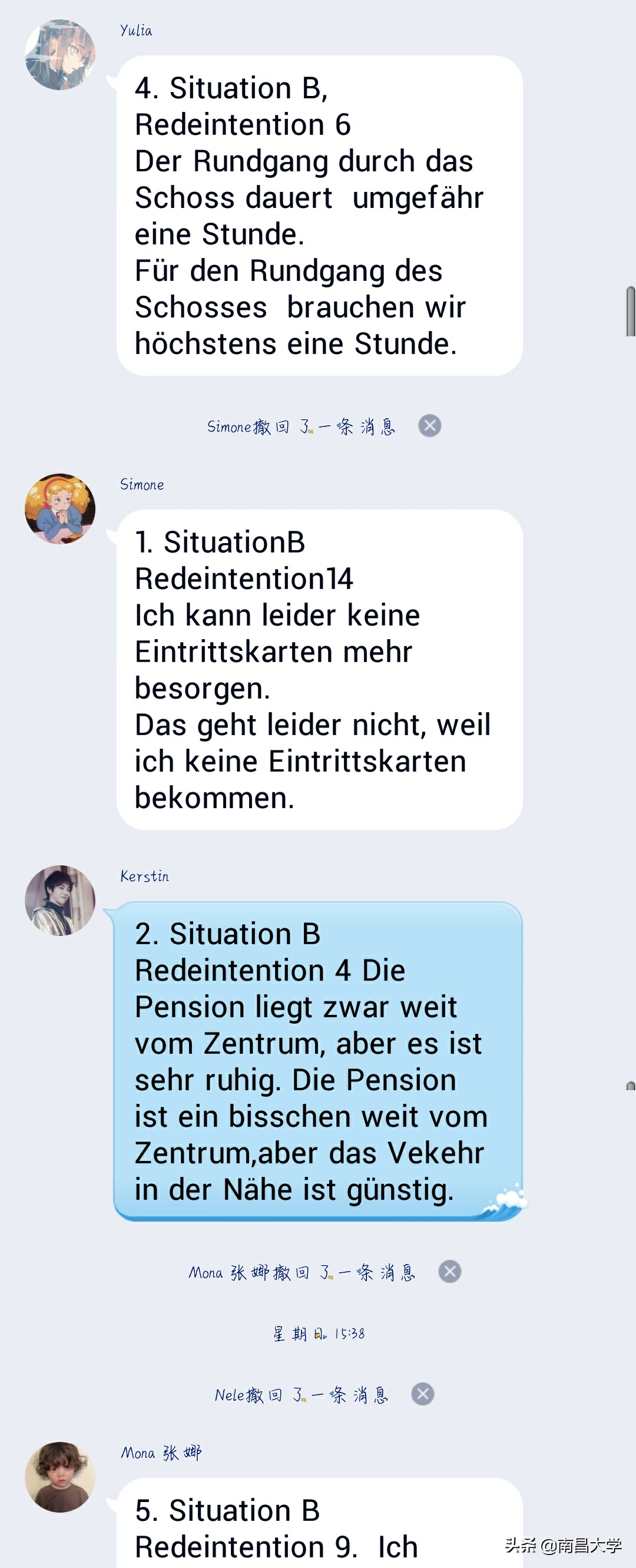 Yulia

4. Situation B, Redeintention 6
Der Rundgang durch das Schoss dauert umgefähr eine Stunde.
Für den Rundgang des Schosses brauchen wir höchstens eine Stunde.

Simone撤回了一条消息

Simone

1. SituationB
Redeintention14
Ich kann leider keine Eintrittskarten mehr besorgen.
Das geht leider nicht, weil ich keine Eintrittskarten bekommen.

Kerstin

2. Situation B
Redeintention 4 Die Pension liegt zwar weit vom Zentrum, aber es ist sehr ruhig. Die Pension ist ein bisschen weit vom Zentrum,aber das Vekehr in der Nähe ist günstig.

Mona 张娜撤回了一条消息

星期日 15:38

Nele撤回了一条消息

Mona 张娜

5. Situation B
Redeintention 9. Ich

头条 @南昌大学